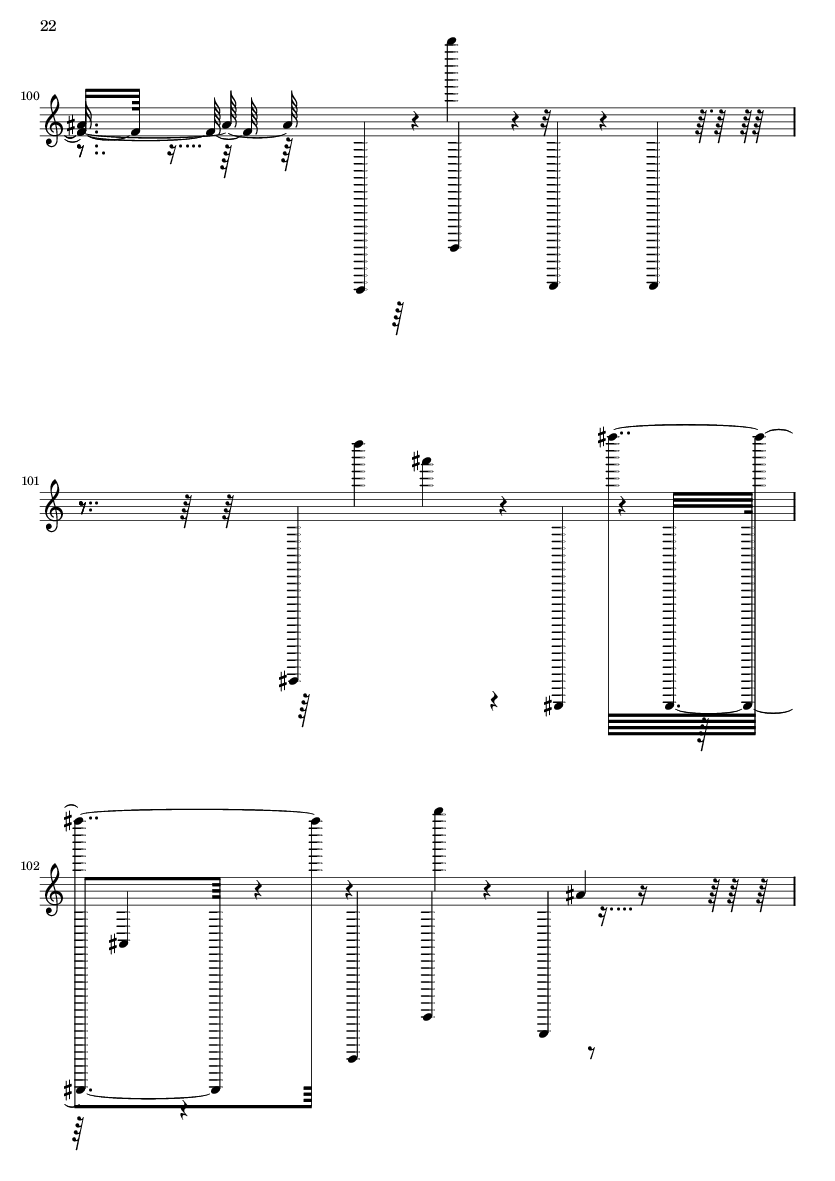 22

100

101

102